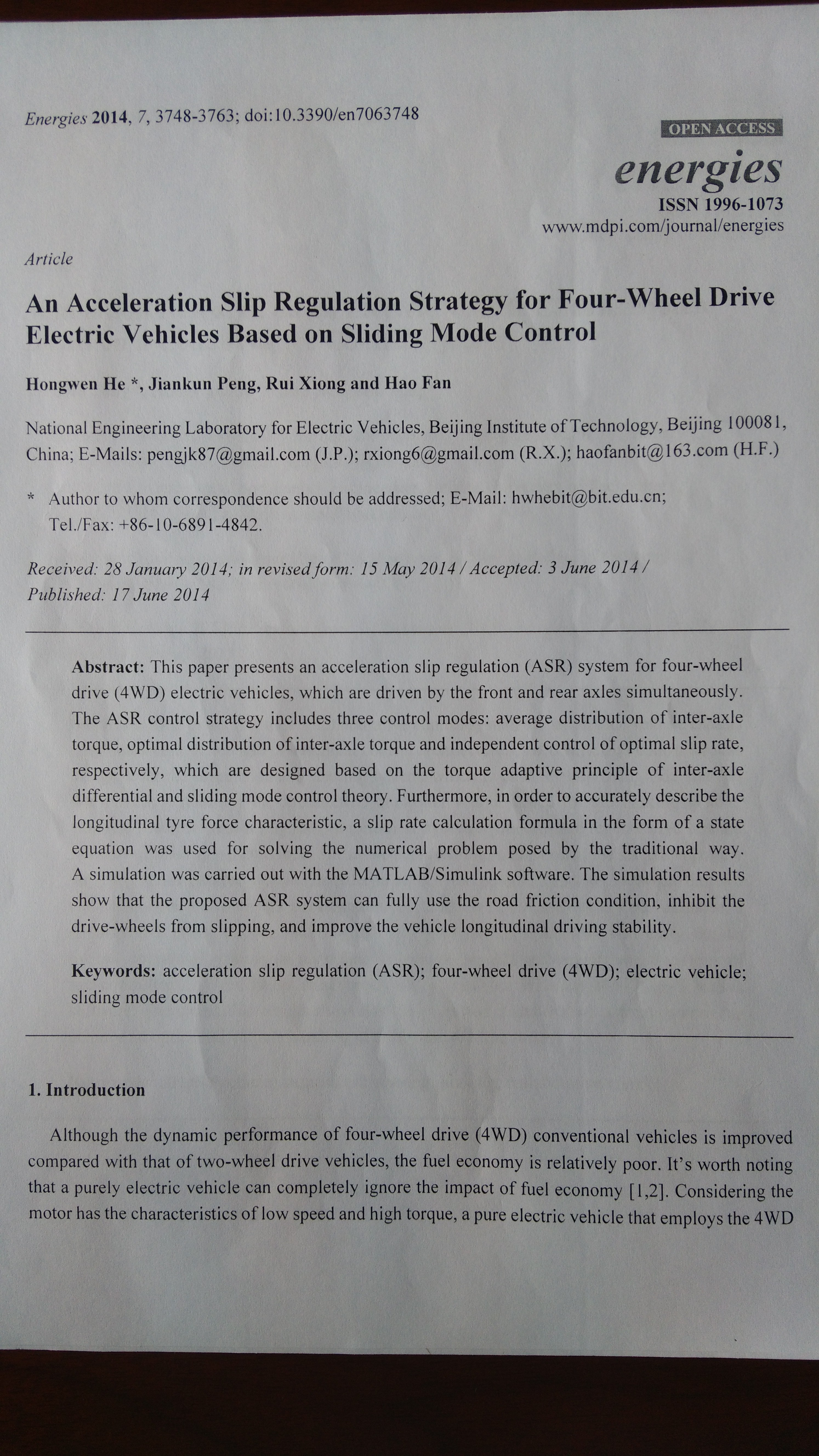 Energies 2014, 7, 3748-3763; doi:10.3390/en7063748

OPEN ACCESS

energies

ISSN 1996-1073

www.mdpi.com/journal/energies

Article

An Acceleration Slip Regulation Strategy for Four-Wheel Drive Electric Vehicles Based on Sliding Mode Control

Hongwen He *, Jiankun Peng, Rui Xiong and Hao Fan

National Engineering Laboratory for Electric Vehicles, Beijing Institute of Technology, Beijing 100081, China; E-Mails: pengjk87@gmail.com (J.P.); rxiong6@gmail.com (R.X.); haofanbit@163.com (H.F.)

* Author to whom correspondence should be addressed; E-Mail: hwhebit@bit.edu.cn; Tel./Fax: +86-10-6891-4842.

Received: 28 January 2014; in revised form: 15 May 2014 / Accepted: 3 June 2014 / Published: 17 June 2014

Abstract: This paper presents an acceleration slip regulation (ASR) system for four-wheel drive (4WD) electric vehicles, which are driven by the front and rear axles simultaneously. The ASR control strategy includes three control modes: average distribution of inter-axle torque, optimal distribution of inter-axle torque and independent control of optimal slip rate, respectively, which are designed based on the torque adaptive principle of inter-axle differential and sliding mode control theory. Furthermore, in order to accurately describe the longitudinal tyre force characteristic, a slip rate calculation formula in the form of a state equation was used for solving the numerical problem posed by the traditional way. A simulation was carried out with the MATLAB/Simulink software. The simulation results show that the proposed ASR system can fully use the road friction condition, inhibit the drive-wheels from slipping, and improve the vehicle longitudinal driving stability.

Keywords: acceleration slip regulation (ASR); four-wheel drive (4WD); electric vehicle; sliding mode control

1. Introduction

Although the dynamic performance of four-wheel drive (4WD) conventional vehicles is improved compared with that of two-wheel drive vehicles, the fuel economy is relatively poor. It's worth noting that a purely electric vehicle can completely ignore the impact of fuel economy [1,2]. Considering the motor has the characteristics of low speed and high torque, a pure electric vehicle that employs the 4WD